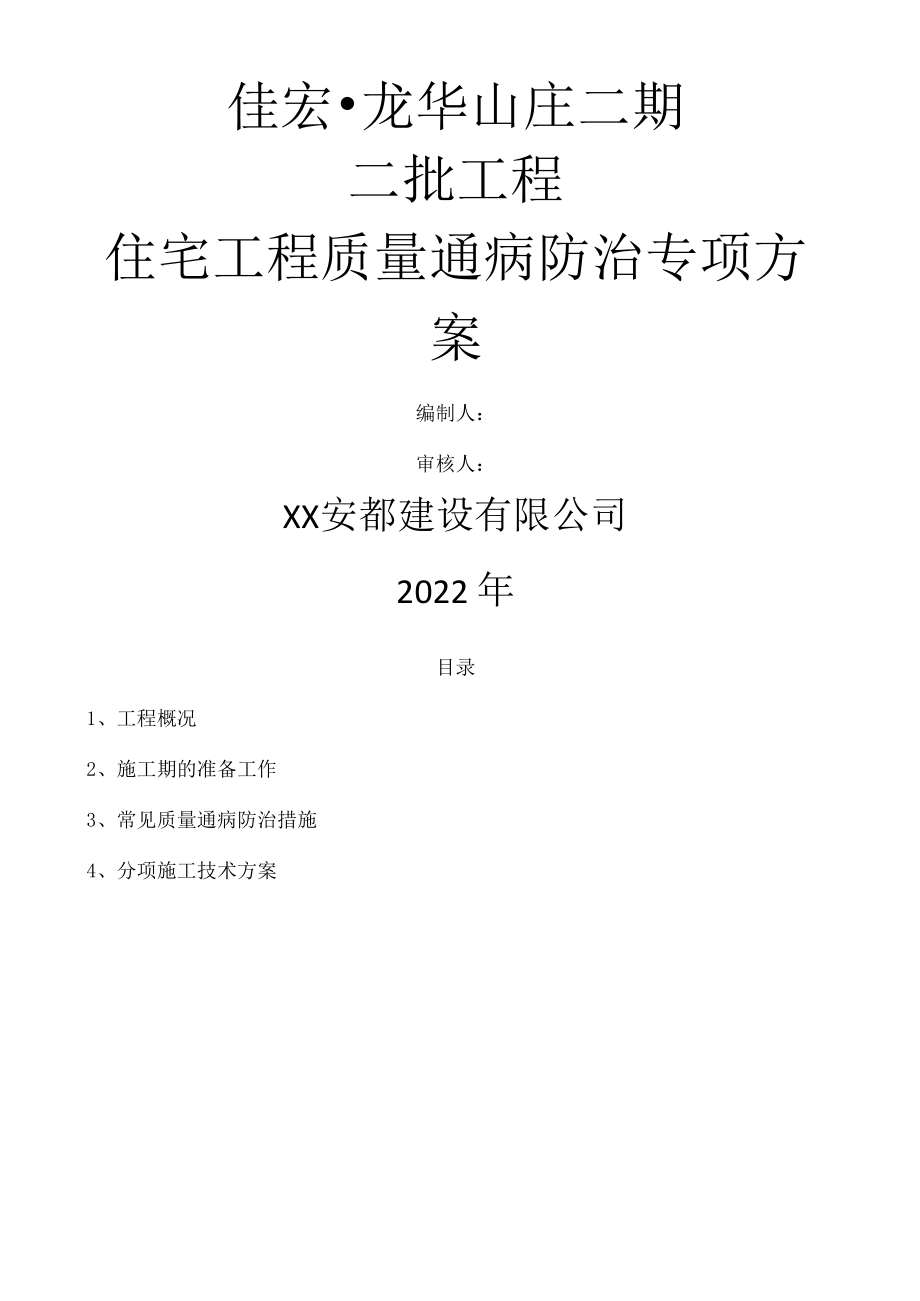 佳宏•龙华山庄二期
二批工程
住宅工程质量通病防治专项方案

编制人：

审核人：

XX安都建设有限公司

2022年

目录

1、工程概况

2、施工期的准备工作

3、常见质量通病防治措施

4、分项施工技术方案